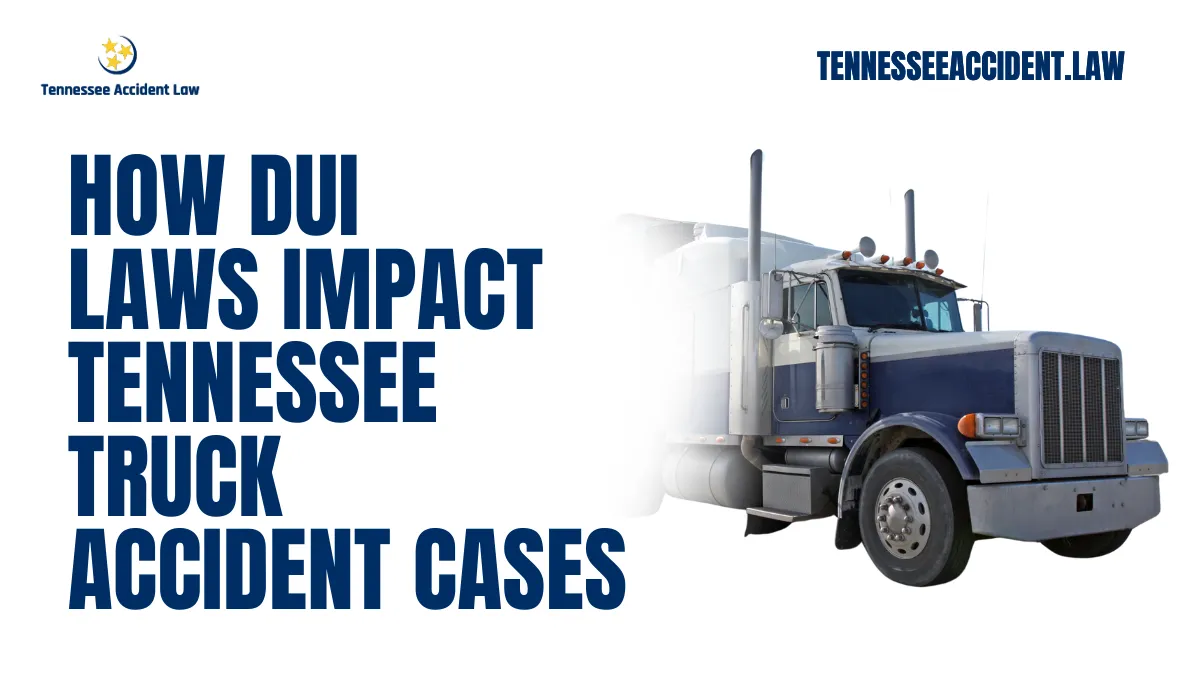 Tennessee Accident Law

TENNESSEEACCIDENT.LAW

HOW DUI LAWS IMPACT TENNESSEE TRUCK ACCIDENT CASES